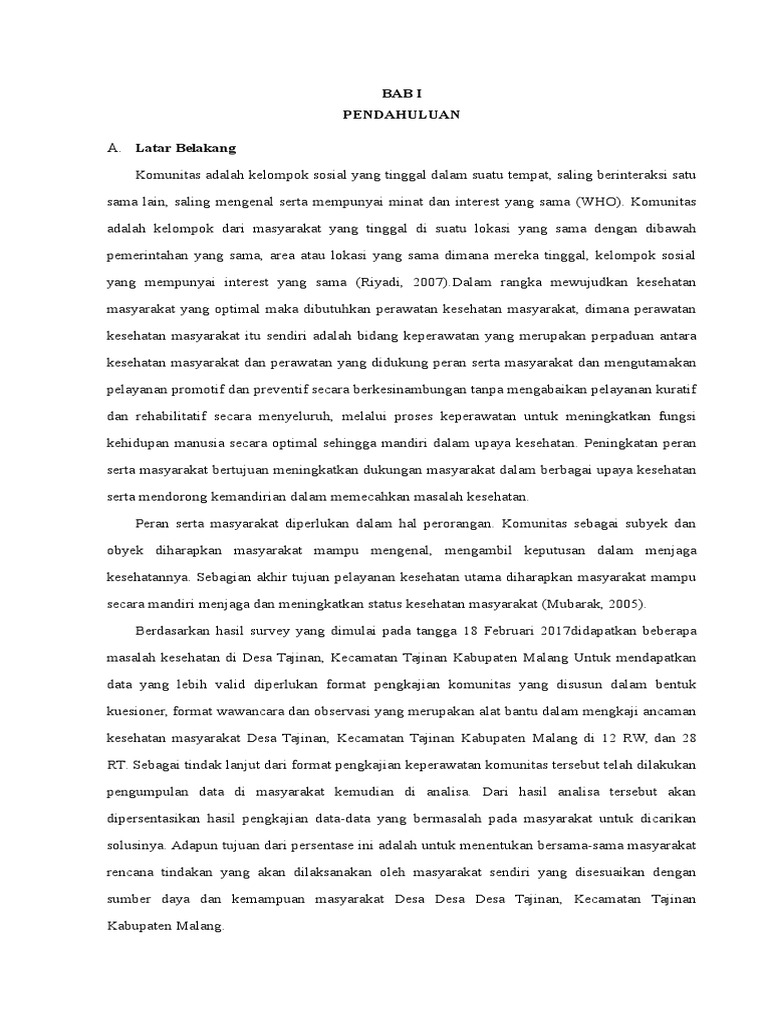 BAB I
PENDAHULUAN

A. Latar Belakang

Komunitas adalah kelompok sosial yang tinggal dalam suatu tempat, saling berinteraksi satu sama lain, saling mengenal serta mempunyai minat dan interest yang sama (WHO). Komunitas adalah kelompok dari masyarakat yang tinggal di suatu lokasi yang sama dengan dibawah pemerintahan yang sama, area atau lokasi yang sama dimana mereka tinggal, kelompok sosial yang mempunyai interest yang sama (Riyadi, 2007).Dalam rangka mewujudkan kesehatan masyarakat yang optimal maka dibutuhkan perawatan kesehatan masyarakat, dimana perawatan kesehatan masyarakat itu sendiri adalah bidang keperawatan yang merupakan perpaduan antara kesehatan masyarakat dan perawatan yang didukung peran serta masyarakat dan mengutamakan pelayanan promotif dan preventif secara berkesinambungan tanpa mengabaikan pelayanan kuratif dan rehabilitatif secara menyeluruh, melalui proses keperawatan untuk meningkatkan fungsi kehidupan manusia secara optimal sehingga mandiri dalam upaya kesehatan. Peningkatan peran serta masyarakat bertujuan meningkatkan dukungan masyarakat dalam berbagai upaya kesehatan serta mendorong kemandirian dalam memecahkan masalah kesehatan.

Peran serta masyarakat diperlukan dalam hal perorangan. Komunitas sebagai subyek dan obyek diharapkan masyarakat mampu mengenal, mengambil keputusan dalam menjaga kesehatannya. Sebagian akhir tujuan pelayanan kesehatan utama diharapkan masyarakat mampu secara mandiri menjaga dan meningkatkan status kesehatan masyarakat (Mubarak, 2005).

Berdasarkan hasil survey yang dimulai pada tangga 18 Februari 2017didapatkan beberapa masalah kesehatan di Desa Tajinan, Kecamatan Tajinan Kabupaten Malang Untuk mendapatkan data yang lebih valid diperlukan format pengkajian komunitas yang disusun dalam bentuk kuesioner, format wawancara dan observasi yang merupakan alat bantu dalam mengkaji ancaman kesehatan masyarakat Desa Tajinan, Kecamatan Tajinan Kabupaten Malang di 12 RW, dan 28 RT. Sebagai tindak lanjut dari format pengkajian keperawatan komunitas tersebut telah dilakukan pengumpulan data di masyarakat kemudian di analisa. Dari hasil analisa tersebut akan dipersentasikan hasil pengkajian data-data yang bermasalah pada masyarakat untuk dicarikan solusinya. Adapun tujuan dari persentase ini adalah untuk menentukan bersama-sama masyarakat rencana tindakan yang akan dilaksanakan oleh masyarakat sendiri yang disesuaikan dengan sumber daya dan kemampuan masyarakat Desa Desa Desa Tajinan, Kecamatan Tajinan Kabupaten Malang.